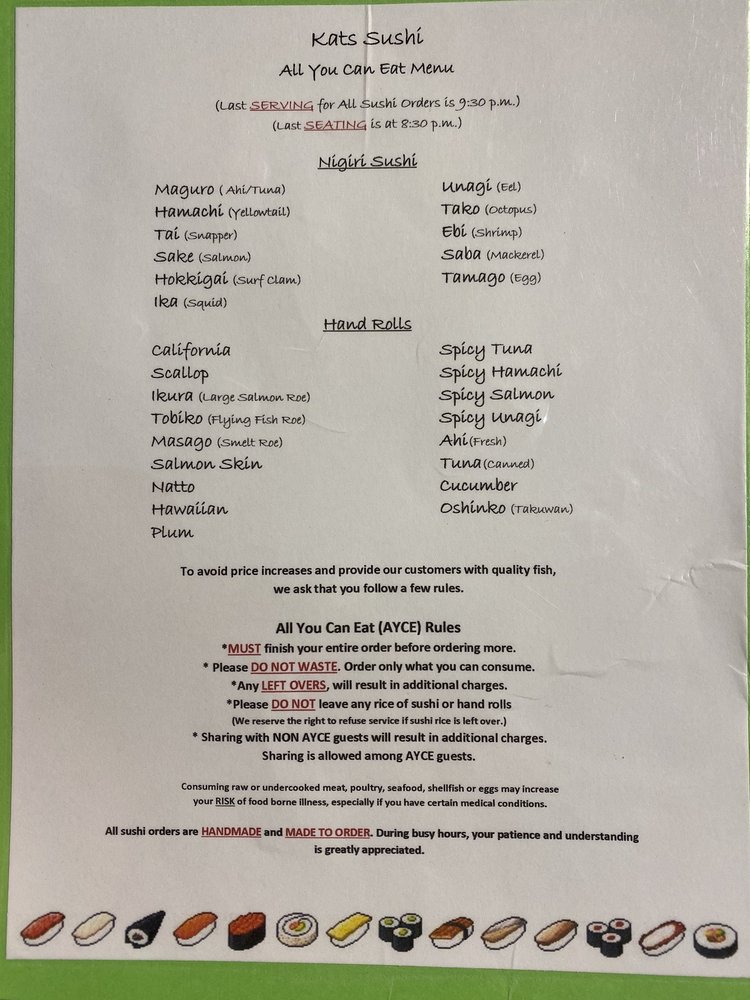 Kats Sushi
All You Can Eat Menu

(Last SERVING for All Sushi Orders is 9:30 p.m.)
(Last SEATING is at 8:30 p.m.)

Nigiri Sushi

Maguro (Ahi/Tuna)
Hamachi (Yellowtail)
Tai (Snapper)
Sake (Salmon)
Hokkigai (Surf Clam)
Ika (Squid)

Unagi (Eel)
Tako (Octopus)
Ebi (Shrimp)
Saba (Mackerel)
Tamago (Egg)

Hand Rolls

California
Scallop
Ikura (Large Salmon Roe)
Tobiko (Flying Fish Roe)
Masago (Smelt Roe)
Salmon Skin
Natto
Hawaiian
Plum

Spicy Tuna
Spicy Hamachi
Spicy Salmon
Spicy Unagi
Ahi (Fresh)
Tuna (Canned)
Cucumber
Oshinko (Takuwan)

To avoid price increases and provide our customers with quality fish, we ask that you follow a few rules.

All You Can Eat (AYCE) Rules
*MUST finish your entire order before ordering more.
* Please DO NOT WASTE. Order only what you can consume.
*Any LEFT OVERS, will result in additional charges.
*Please DO NOT leave any rice of sushi or hand rolls
(We reserve the right to refuse service if sushi rice is left over.)
* Sharing with NON AYCE guests will result in additional charges.
Sharing is allowed among AYCE guests.

Consuming raw or undercooked meat, poultry, seafood, shellfish or eggs may increase your RISK of food borne illness, especially if you have certain medical conditions.

All sushi orders are HANDMADE and MADE TO ORDER. During busy hours, your patience and understanding is greatly appreciated.